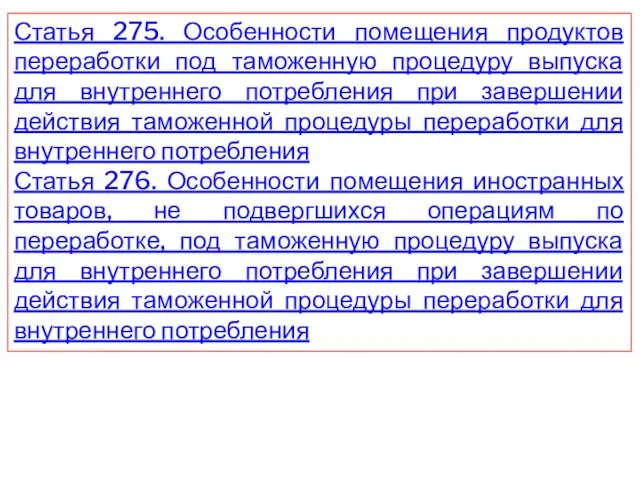 Статья 275. Особенности помещения продуктов переработки под таможенную процедуру выпуска для внутреннего потребления при завершении действия таможенной процедуры переработки для внутреннего потребления
Статья 276. Особенности помещения иностранных товаров, не подвергшихся операциям по переработке, под таможенную процедуру выпуска для внутреннего потребления при завершении действия таможенной процедуры переработки для внутреннего потребления